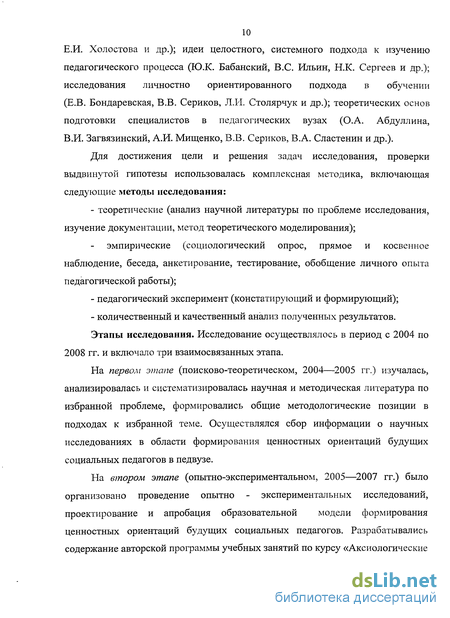 10

Е.И. Холостова и др.); идеи целостного, системного подхода к изучению педагогического процесса (Ю.К. Бабанский, В.С. Ильин, Н.К. Сергеев и др.); исследования личностно ориентированного подхода в обучении (Е.В. Бондаревская, В.В. Сериков, Л.И. Столярчук и др.); теоретических основ подготовки специалистов в педагогических вузах (О.А. Абдуллина, В.И. Загвязинский, А.И. Мищенко, В.В. Сериков, В.А. Сластенин и др.).

Для достижения цели и решения задач исследования, проверки выдвинутой гипотезы использовалась комплексная методика, включающая следующие методы исследования:

- теоретические (анализ научной литературы по проблеме исследования, изучение документации, метод теоретического моделирования);

- эмпирические (социологический опрос, прямое и косвенное наблюдение, беседа, анкетирование, тестирование, обобщение личного опыта педагогической работы);

- педагогический эксперимент (констатирующий и формирующий);

- количественный и качественный анализ полученных результатов.

Этапы исследования. Исследование осуществлялось в период с 2004 по 2008 гг. и включало три взаимосвязанных этапа.

На первом этапе (поисково-теоретическом, 2004—2005 гг.) изучалась, анализировалась и систематизировалась научная и методическая литература по избранной проблеме, формировались общие методологические позиции в подходах к избранной теме. Осуществлялся сбор информации о научных исследованиях в области формирования ценностных ориентаций будущих социальных педагогов в педвузе.

На втором этапе (опытно-экспериментальном, 2005—2007 гг.) было организовано проведение опытно - экспериментальных исследований, проектирование и апробация образовательной модели формирования ценностных ориентаций будущих социальных педагогов. Разрабатывались содержание авторской программы учебных занятий по курсу «Аксиологические

dsLib.net
библиотека диссертаций